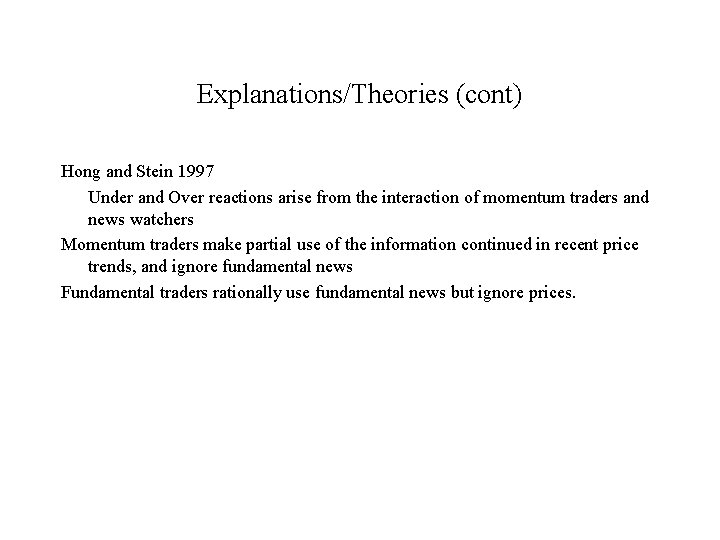 Explanations/Theories (cont)

Hong and Stein 1997

Under and Over reactions arise from the interaction of momentum traders and news watchers

Momentum traders make partial use of the information continued in recent price trends, and ignore fundamental news

Fundamental traders rationally use fundamental news but ignore prices.